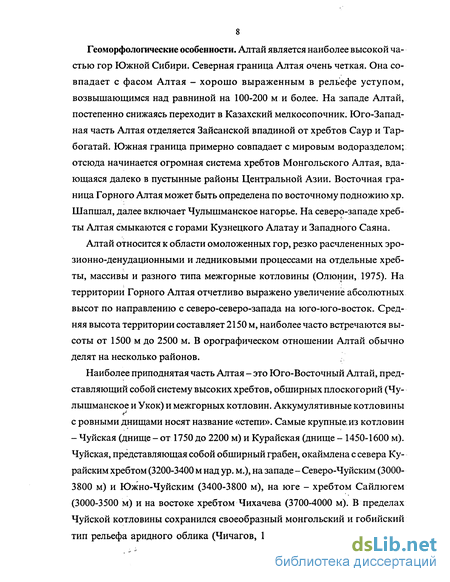 8

Геоморфологические особенности. Алтай является наиболее высокой частью гор Южной Сибири. Северная граница Алтая очень четкая. Она совпадает с фасом Алтая – хорошо выраженным в рельефе уступом, возвышающимся над равниной на 100-200 м и более. На западе Алтай, постепенно снижаясь переходит в Казахский мелкосопочник. Юго-Западная часть Алтая отделяется Зайсанской впадиной от хребтов Саур и Тарбогатай. Южная граница примерно совпадает с мировым водоразделом; отсюда начинается огромная система хребтов Монгольского Алтая, вдающаяся далеко в пустынные районы Центральной Азии. Восточная граница Горного Алтая может быть определена по восточному подножию хр. Шапшал, далее включает Чулышманское нагорье. На северо-западе хребты Алтая смыкаются с горами Кузнецкого Алатау и Западного Саяна.

Алтай относится к области омоложенных гор, резко расчлененных эрозионно-денудационными и ледниковыми процессами на отдельные хребты, массивы и разного типа межгорные котловины (Олюнин, 1975). На территории Горного Алтая отчетливо выражено увеличение абсолютных высот по направлению с северо-северо-запада на юго-юго-восток. Средняя высота территории составляет 2150 м, наиболее часто встречаются высоты от 1500 м до 2500 м. В орографическом отношении Алтай обычно делят на несколько районов.

Наиболее приподнятая часть Алтая – это Юго-Восточный Алтай, представляющий собой систему высоких хребтов, обширных плоскогорий (Чулышманское и Укок) и межгорных котловин. Аккумулятивные котловины с ровными днищами носят название «степи». Самые крупные из котловин – Чуйская (днище – от 1750 до 2200 м) и Курайская (днище – 1450-1600 м). Чуйская, представляющая собой обширный грабен, окаймлена с севера Курайским хребтом (3200-3400 м над ур. м.), на западе – Северо-Чуйским (3000-3800 м) и Южно-Чуйским (3400-3800 м), на юге – хребтом Сайлюгем (3000-3500 м) и на востоке хребтом Чихачева (3700-4000 м). В пределах Чуйской котловины сохранился своеобразный монгольский и гобийский тип рельефа аридного облика (Чичагов, 1

dsLib.net
библиотека диссертаций